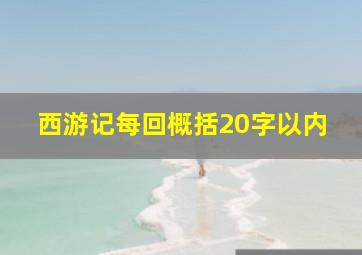 西游记每回概括20字以内